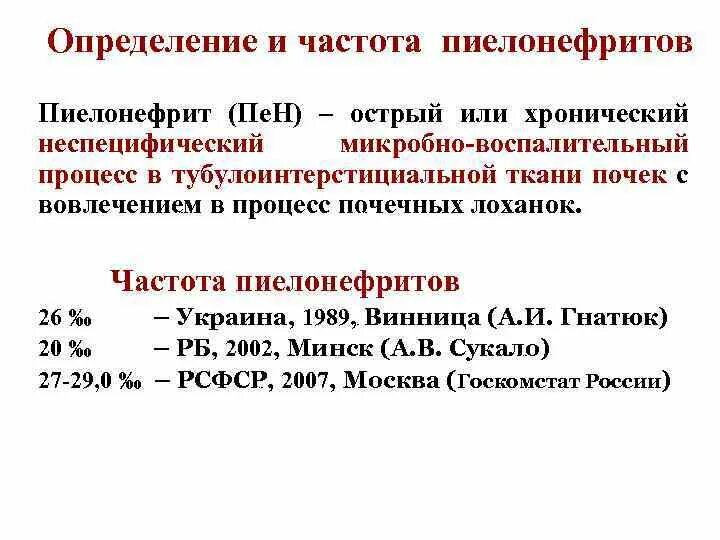 Определение и частота пиелонефритов

Пиелонефрит (ПеН) – острый или хронический неспецифический микробно-воспалительный процесс в тубулоинтерстициальной ткани почек с вовлечением в процесс почечных лоханок.

Частота пиелонефритов

26 ‰ – Украина, 1989, Винница (А.И. Гнатюк)
20 ‰ – РБ, 2002, Минск (А.В. Сукало)
27-29,0 ‰ – РСФСР, 2007, Москва (Госкомстат России)